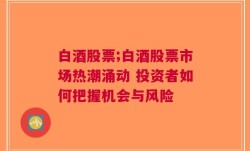 白酒股票;白酒股票市场热潮涌动 投资者如何把握机会与风险